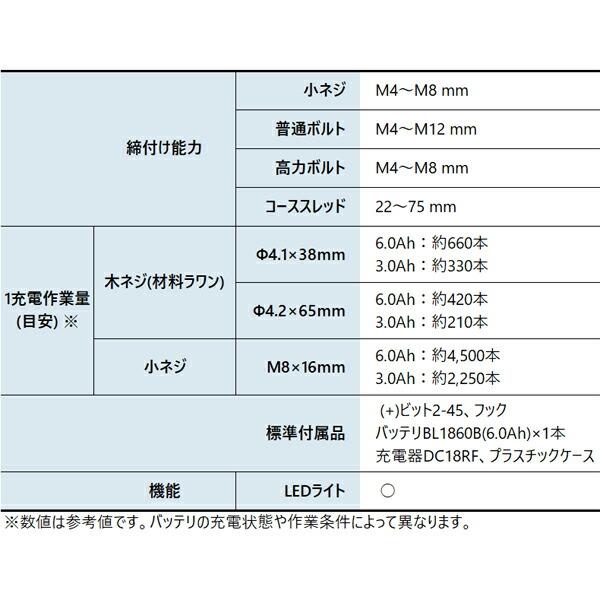 | 締付け能力 | | 小ネジ | M4～M8 mm |
|---|---|---|---|
| | | 普通ボルト | M4～M12 mm |
| | | 高力ボルト | M4～M8 mm |
| | | コーススレッド | 22～75 mm |
| 1充電作業量(目安) ※ | 木ネジ(材料ラワン) | Φ4.1×38mm | 6.0Ah：約660本 3.0Ah：約330本 |
| | | Φ4.2×65mm | 6.0Ah：約420本 3.0Ah：約210本 |
| | 小ネジ | M8×16mm | 6.0Ah：約4,500本 3.0Ah：約2,250本 |
| 標準付属品 | | | (+)ビット2-45、フック バッテリBL1860B(6.0Ah)×1本 充電器DC18RF、プラスチックケース |
| 機能 | | LEDライト | ○ |

※数値は参考値です。バッテリの充電状態や作業条件によって異なります。